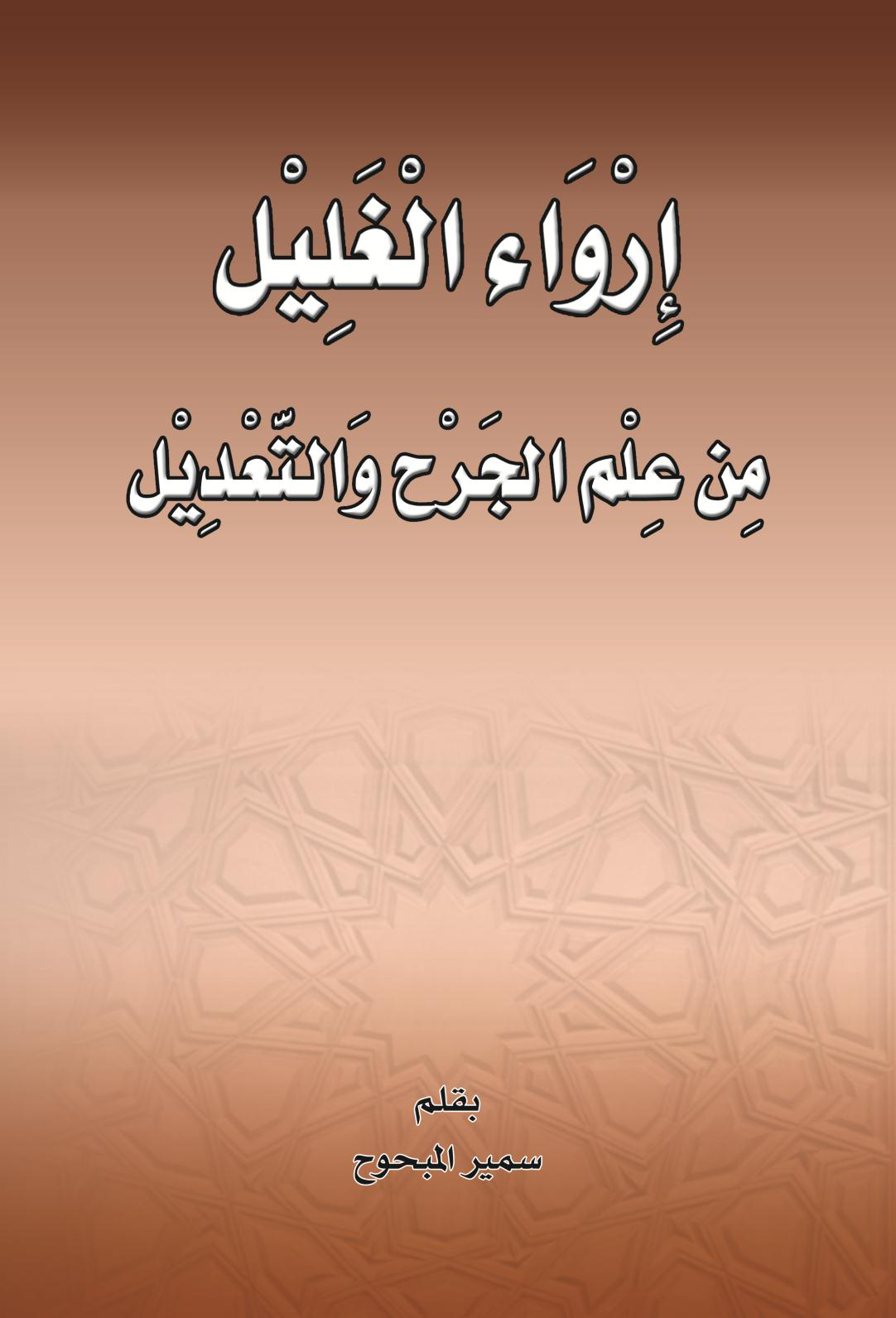 إِرْوَاء الْغَلِيْل

مِن عِلْم الجَرْح وَالتَّعْدِيْل

بقلم
سمير المبحوح